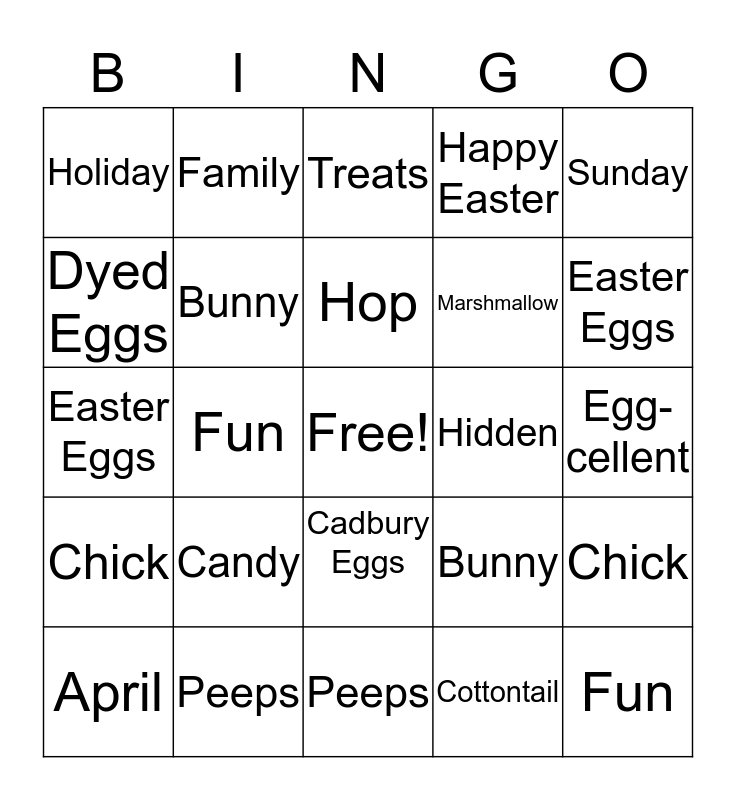 | B | I | N | G | O |
|---|---|---|---|---|
| Holiday | Family | Treats | Happy Easter | Sunday |
| Dyed Eggs | Bunny | Hop | Marshmallow | Easter Eggs |
| Easter Eggs | Fun | Free! | Hidden | Egg-cellent |
| Chick | Candy | Cadbury Eggs | Bunny | Chick |
| April | Peeps | Peeps | Cottontail | Fun |